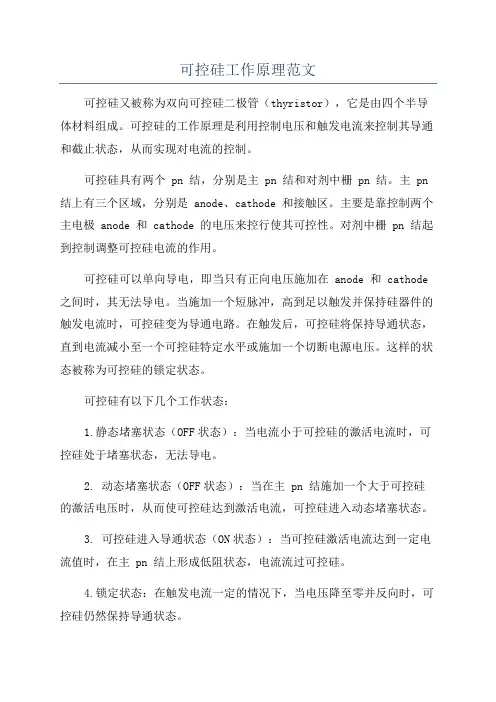 可控硅工作原理范文

可控硅又被称为双向可控硅二极管（thyristor），它是由四个半导体材料组成。可控硅的工作原理是利用控制电压和触发电流来控制其导通和截止状态，从而实现对电流的控制。

可控硅具有两个 pn 结，分别是主 pn 结和对剂中栅 pn 结。主 pn 结上有三个区域，分别是 anode、cathode 和接触区。主要是靠控制两个主电极 anode 和 cathode 的电压来控行使其可控性。对剂中栅 pn 结起到控制调整可控硅电流的作用。

可控硅可以单向导电，即当只有正向电压施加在 anode 和 cathode 之间时，其无法导电。当施加一个短脉冲，高到足以触发并保持硅器件的触发电流时，可控硅变为导通电路。在触发后，可控硅将保持导通状态，直到电流减小至一个可控硅特定水平或施加一个切断电源电压。这样的状态被称为可控硅的锁定状态。

可控硅有以下几个工作状态：

1.静态堵塞状态（OFF 状态）：当电流小于可控硅的激活电流时，可控硅处于堵塞状态，无法导电。

2. 动态堵塞状态（OFF 状态）：当在主 pn 结施加一个大于可控硅的激活电压时，从而使可控硅达到激活电流，可控硅进入动态堵塞状态。

3. 可控硅进入导通状态（ON 状态）：当可控硅激活电流达到一定电流值时，在主 pn 结上形成低阻状态，电流流过可控硅。

4.锁定状态：在触发电流一定的情况下，当电压降至零并反向时，可控硅仍然保持导通状态。